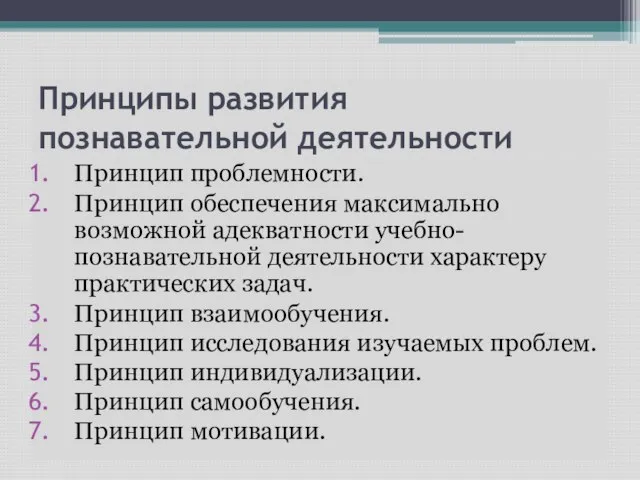 Принципы развития познавательной деятельности

1. Принцип проблемности.
2. Принцип обеспечения максимально возможной адекватности учебно-познавательной деятельности характеру практических задач.
3. Принцип взаимообучения.
4. Принцип исследования изучаемых проблем.
5. Принцип индивидуализации.
6. Принцип самообучения.
7. Принцип мотивации.